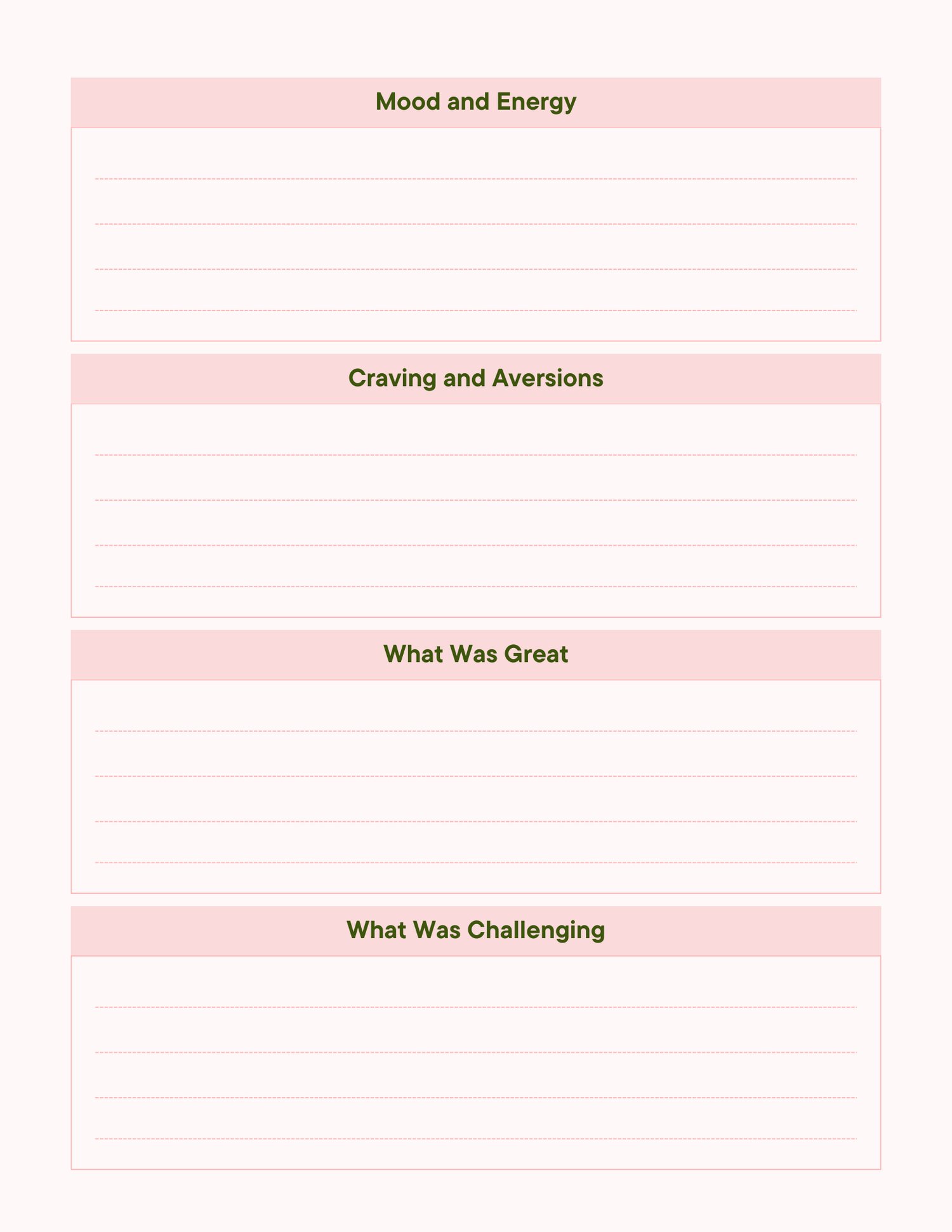 Mood and Energy

Craving and Aversions

What Was Great

What Was Challenging